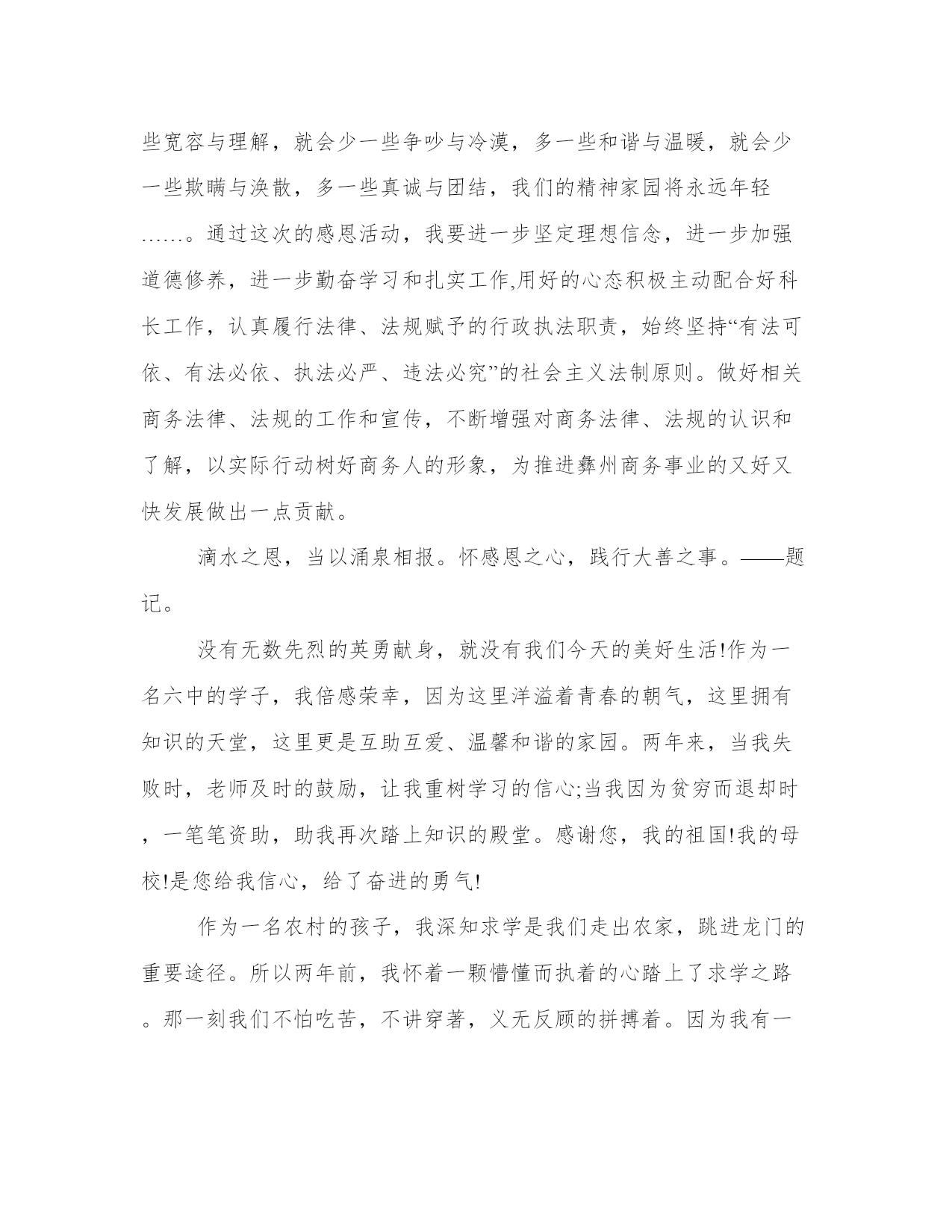 些宽容与理解，就会少一些争吵与冷漠，多一些和谐与温暖，就会少一些欺瞒与涣散，多一些真诚与团结，我们的精神家园将永远年轻……。通过这次的感恩活动，我要进一步坚定理想信念，进一步加强道德修养，进一步勤奋学习和扎实工作,用好的心态积极主动配合好科长工作，认真履行法律、法规赋予的行政执法职责，始终坚持“有法可依、有法必依、执法必严、违法必究”的社会主义法制原则。做好相关商务法律、法规的工作和宣传，不断增强对商务法律、法规的认识和了解，以实际行动树好商务人的形象，为推进彝州商务事业的又好又快发展做出一点贡献。

滴水之恩，当以涌泉相报。怀感恩之心，践行大善之事。——题记。

没有无数先烈的英勇献身，就没有我们今天的美好生活!作为一名六中的学子，我倍感荣幸，因为这里洋溢着青春的朝气，这里拥有知识的天堂，这里更是互助互爱、温馨和谐的家园。两年来，当我失败时，老师及时的鼓励，让我重树学习的信心;当我因为贫穷而退却时，一笔笔资助，助我再次踏上知识的殿堂。感谢您，我的祖国!我的母校!是您给我信心，给了奋进的勇气!

作为一名农村的孩子，我深知求学是我们走出农家，跳进龙门的重要途径。所以两年前，我怀着一颗懵懂而执着的心踏上了求学之路。那一刻我们不怕吃苦，不讲穿著，义无反顾的拼搏着。因为我有一